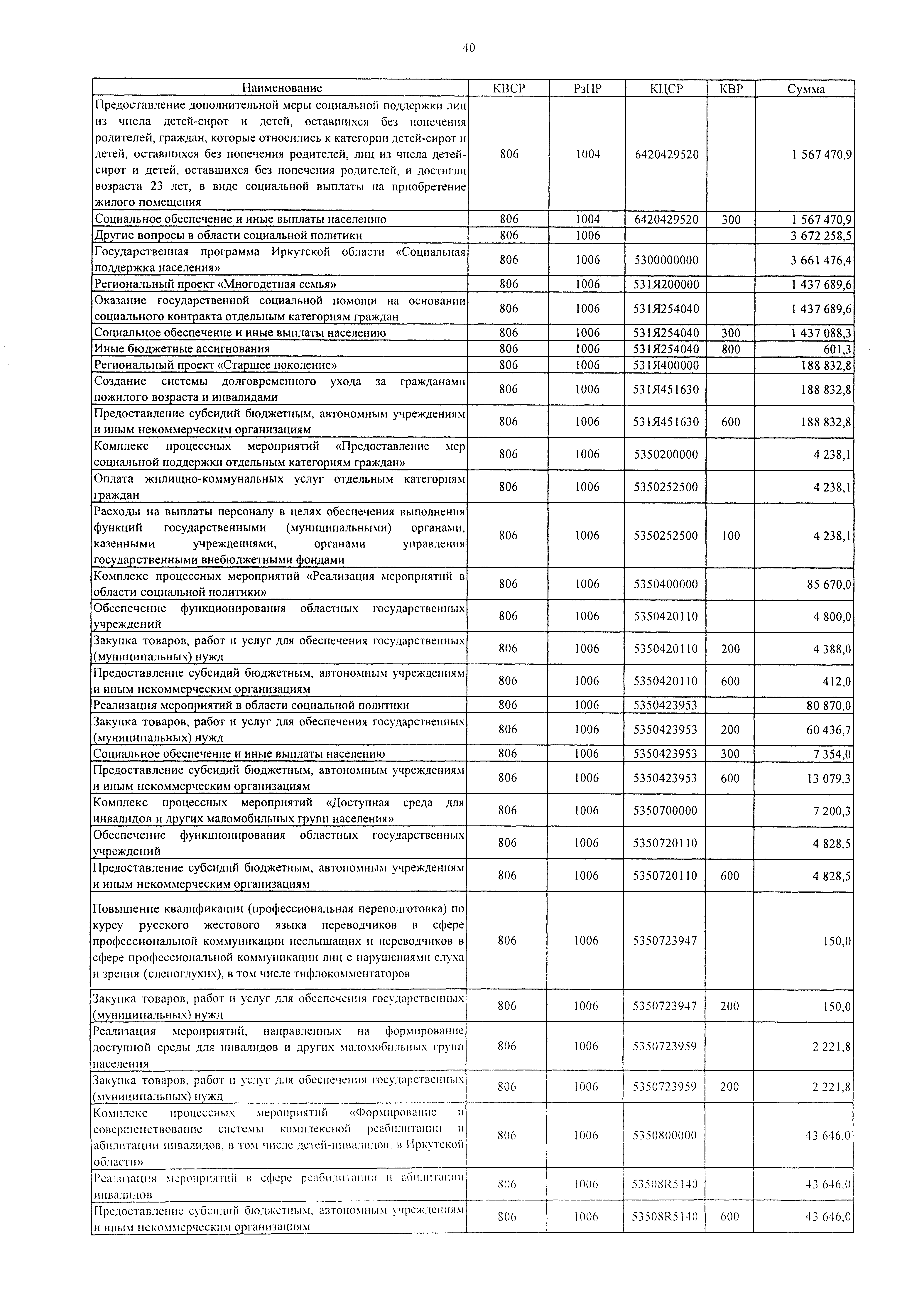 40

| Наименование | КВСР | РзПР | КЦСР | КВР | Сумма |
|---|---|---|---|---|---|
| Предоставление дополнительной меры социальной поддержки лиц из числа детей-сирот и детей, оставшихся без попечения родителей, граждан, которые относились к категории детей-сирот и детей, оставшихся без попечения родителей, лиц из числа детей-сирот и детей, оставшихся без попечения родителей, и достигли возраста 23 лет, в виде социальной выплаты на приобретение жилого помещения | 806 | 1004 | 6420429520 | | 1 567 470,9 |
| Социальное обеспечение и иные выплаты населению | 806 | 1004 | 6420429520 | 300 | 1 567 470,9 |
| Другие вопросы в области социальной политики | 806 | 1006 | | | 3 672 258,5 |
| Государственная программа Иркутской области «Социальная поддержка населения» | 806 | 1006 | 5300000000 | | 3 661 476,4 |
| Региональный проект «Многодетная семья» | 806 | 1006 | 531Я200000 | | 1 437 689,6 |
| Оказание государственной социальной помощи на основании социального контракта отдельным категориям граждан | 806 | 1006 | 531Я254040 | | 1 437 689,6 |
| Социальное обеспечение и иные выплаты населению | 806 | 1006 | 531Я254040 | 300 | 1 437 088,3 |
| Иные бюджетные ассигнования | 806 | 1006 | 531Я254040 | 800 | 601,3 |
| Региональный проект «Старшее поколение» | 806 | 1006 | 531Я400000 | | 188 832,8 |
| Создание системы долговременного ухода за гражданами пожилого возраста и инвалидами | 806 | 1006 | 531Я451630 | | 188 832,8 |
| Предоставление субсидий бюджетным, автономным учреждениям и иным некоммерческим организациям | 806 | 1006 | 531Я451630 | 600 | 188 832,8 |
| Комплекс процессных мероприятий «Предоставление мер социальной поддержки отдельным категориям граждан» | 806 | 1006 | 5350200000 | | 4 238,1 |
| Оплата жилищно-коммунальных услуг отдельным категориям граждан | 806 | 1006 | 5350252500 | | 4 238,1 |
| Расходы на выплаты персоналу в целях обеспечения выполнения функций государственными (муниципальными) органами, казенными учреждениями, органами управления государственными внебюджетными фондами | 806 | 1006 | 5350252500 | 100 | 4 238,1 |
| Комплекс процессных мероприятий «Реализация мероприятий в области социальной политики» | 806 | 1006 | 5350400000 | | 85 670,0 |
| Обеспечение функционирования областных государственных учреждений | 806 | 1006 | 5350420110 | | 4 800,0 |
| Закупка товаров, работ и услуг для обеспечения государственных (муниципальных) нужд | 806 | 1006 | 5350420110 | 200 | 4 388,0 |
| Предоставление субсидий бюджетным, автономным учреждениям и иным некоммерческим организациям | 806 | 1006 | 5350420110 | 600 | 412,0 |
| Реализация мероприятий в области социальной политики | 806 | 1006 | 5350423953 | | 80 870,0 |
| Закупка товаров, работ и услуг для обеспечения государственных (муниципальных) нужд | 806 | 1006 | 5350423953 | 200 | 60 436,7 |
| Социальное обеспечение и иные выплаты населению | 806 | 1006 | 5350423953 | 300 | 7 354,0 |
| Предоставление субсидий бюджетным, автономным учреждениям и иным некоммерческим организациям | 806 | 1006 | 5350423953 | 600 | 13 079,3 |
| Комплекс процессных мероприятий «Доступная среда для инвалидов и других маломобильных групп населения» | 806 | 1006 | 5350700000 | | 7 200,3 |
| Обеспечение функционирования областных государственных учреждений | 806 | 1006 | 5350720110 | | 4 828,5 |
| Предоставление субсидий бюджетным, автономным учреждениям и иным некоммерческим организациям | 806 | 1006 | 5350720110 | 600 | 4 828,5 |
| Повышение квалификации (профессиональная переподготовка) по курсу русского жестового языка переводчиков в сфере профессиональной коммуникации неслышащих и переводчиков в сфере профессиональной коммуникации лиц с нарушениями слуха и зрения (слепоглухих), в том числе тифлокомментаторов | 806 | 1006 | 5350723947 | | 150,0 |
| Закупка товаров, работ и услуг для обеспечения государственных (муниципальных) нужд | 806 | 1006 | 5350723947 | 200 | 150,0 |
| Реализация мероприятий, направленных на формирование доступной среды для инвалидов и других маломобильных групп населения | 806 | 1006 | 5350723959 | | 2 221,8 |
| Закупка товаров, работ и услуг для обеспечения государственных (муниципальных) нужд | 806 | 1006 | 5350723959 | 200 | 2 221,8 |
| Комплекс процессных мероприятий «Формирование и совершенствование системы комплексной реабилитации и абилитации инвалидов, в том числе детей-инвалидов, в Иркутской области» | 806 | 1006 | 5350800000 | | 43 646,0 |
| Реализация мероприятий в сфере реабилитации и абилитации инвалидов | 806 | 1006 | 53508R5140 | | 43 646,0 |
| Предоставление субсидий бюджетным, автономным учреждениям и иным некоммерческим организациям | 806 | 1006 | 53508R5140 | 600 | 43 646,0 |